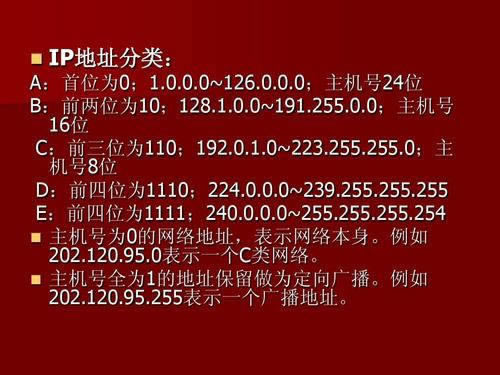 IP地址分类：
A：首位为0；1.0.0.0~126.0.0.0；主机号24位
B：前两位为10；128.1.0.0~191.255.0.0；主机号16位
C：前三位为110；192.0.1.0~223.255.255.0；主机号8位
D：前四位为1110；224.0.0.0~239.255.255.255
E：前四位为1111；240.0.0.0~255.255.255.254

主机号为0的网络地址，表示网络本身。例如202.120.95.0表示一个C类网络。

主机号全为1的地址保留做为定向广播。例如202.120.95.255表示一个广播地址。